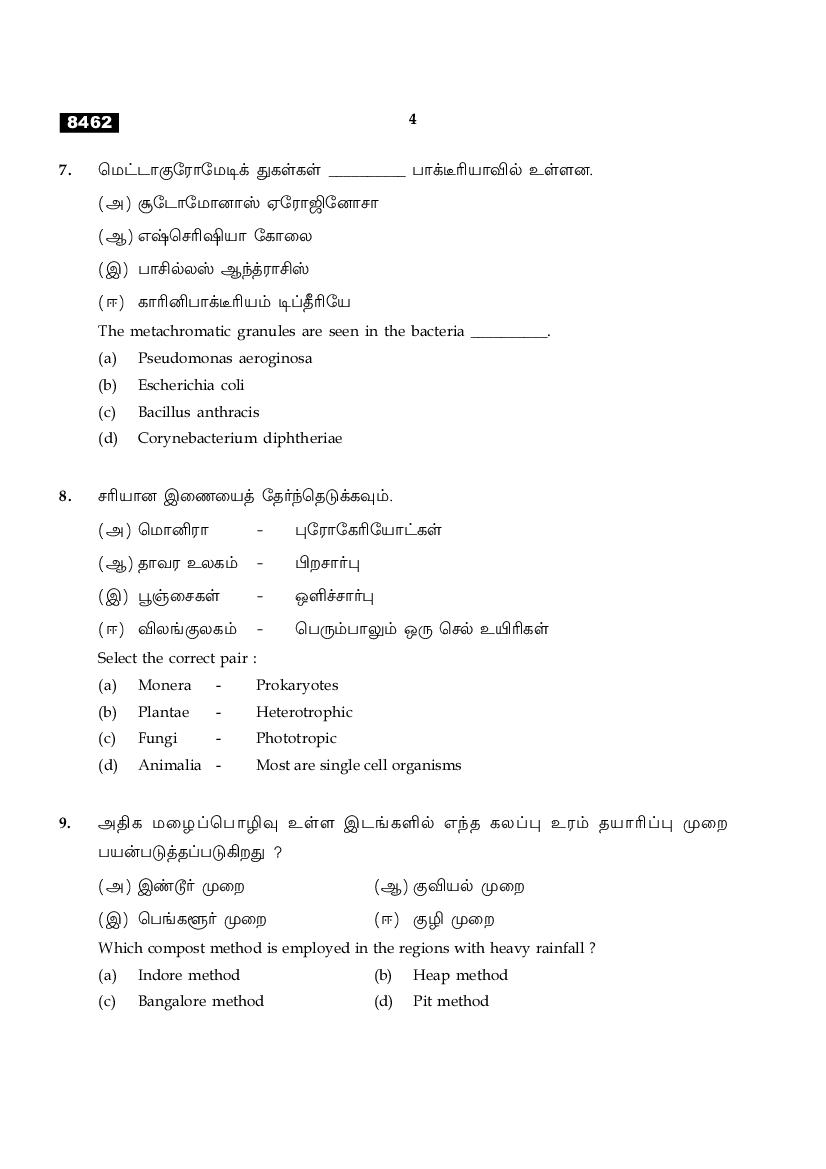 8462

4

7. மெட்டாகுரோமேடிக் துகள்கள் __________ பாக்டீரியாவில் உள்ளன.

(அ) சூடோமோனாஸ் ஏரோஜினோசா

(ஆ) எஷ்செரிஷியா கோலை

(இ) பாசில்லஸ் ஆந்த்ராசிஸ்

(ஈ) காரினிபாக்டீரியம் டிப்தீரியே

The metachromatic granules are seen in the bacteria __________.

(a) Pseudomonas aeroginosa

(b) Escherichia coli

(c) Bacillus anthracis

(d) Corynebacterium diphtheriae

8. சரியான இணையைத் தேர்ந்தெடுக்கவும்.

(அ) மொனிரா - புரோகேரியோட்கள்

(ஆ) தாவர உலகம் - பிறசார்பு

(இ) பூஞ்சைகள் - ஒளிச்சார்பு

(ஈ) விலங்குலகம் - பெரும்பாலும் ஒரு செல் உயிரிகள்

Select the correct pair :

(a) Monera - Prokaryotes

(b) Plantae - Heterotrophic

(c) Fungi - Phototropic

(d) Animalia - Most are single cell organisms

9. அதிக மழைப்பொழிவு உள்ள இடங்களில் எந்த கலப்பு உரம் தயாரிப்பு முறை பயன்படுத்தப்படுகிறது ?

(அ) இண்டூர் முறை (ஆ) குவியல் முறை

(இ) பெங்களூர் முறை (ஈ) குழி முறை

Which compost method is employed in the regions with heavy rainfall ?

(a) Indore method (b) Heap method

(c) Bangalore method (d) Pit method